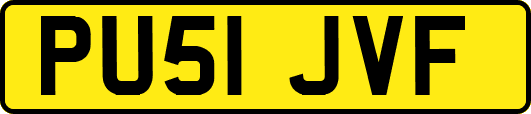 PU51 JVF